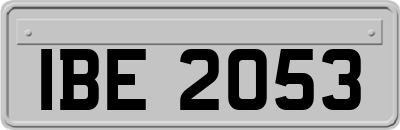 IBE 2053